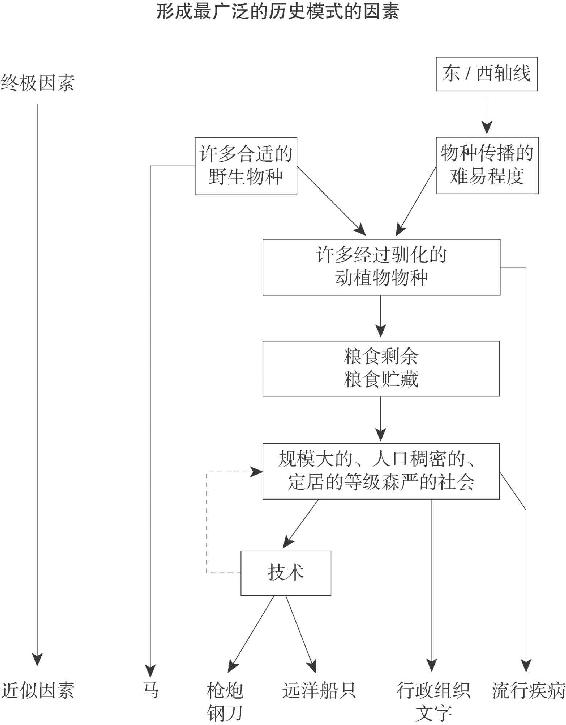 形成最广泛的历史模式的因素

终极因素

东 / 西轴线

许多合适的野生物种

物种传播的难易程度

许多经过驯化的动植物物种

粮食剩余
粮食贮藏

规模大的、人口稠密的、定居的等级森严的社会

技术

近似因素

马

枪炮
钢刀

远洋船只

行政组织
文字

流行疾病